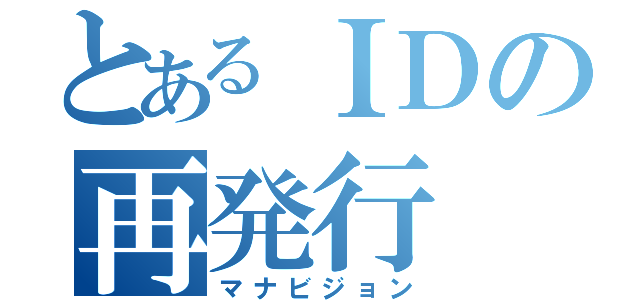 とあるＩＤの再発行

マナビジョン